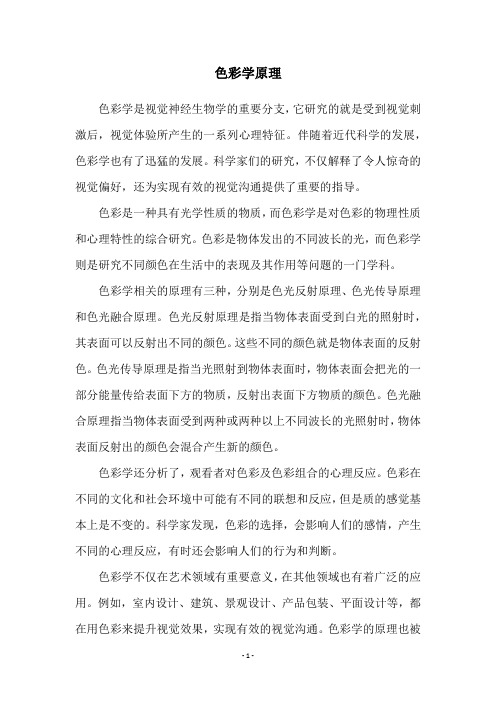 色彩学原理

色彩学是视觉神经生物学的重要分支，它研究的就是受到视觉刺激后，视觉体验所产生的一系列心理特征。伴随着近代科学的发展，色彩学也有了迅猛的发展。科学家们的研究，不仅解释了令人惊奇的视觉偏好，还为实现有效的视觉沟通提供了重要的指导。

色彩是一种具有光学性质的物质，而色彩学是对色彩的物理性质和心理特性的综合研究。色彩是物体发出的不同波长的光，而色彩学则是研究不同颜色在生活中的表现及其作用等问题的一门学科。

色彩学相关的原理有三种，分别是色光反射原理、色光传导原理和色光融合原理。色光反射原理是指当物体表面受到白光的照射时，其表面可以反射出不同的颜色。这些不同的颜色就是物体表面的反射色。色光传导原理是指当光照射到物体表面时，物体表面会把光的一部分能量传给表面下方的物质，反射出表面下方物质的颜色。色光融合原理指当物体表面受到两种或两种以上不同波长的光照射时，物体表面反射出的颜色会混合产生新的颜色。

色彩学还分析了，观看者对色彩及色彩组合的心理反应。色彩在不同的文化和社会环境中可能有不同的联想和反应，但是质的感觉基本上是不变的。科学家发现，色彩的选择，会影响人们的感情，产生不同的心理反应，有时还会影响人们的行为和判断。

色彩学不仅在艺术领域有重要意义，在其他领域也有着广泛的应用。例如，室内设计、建筑、景观设计、产品包装、平面设计等，都在用色彩来提升视觉效果，实现有效的视觉沟通。色彩学的原理也被

- 1 -